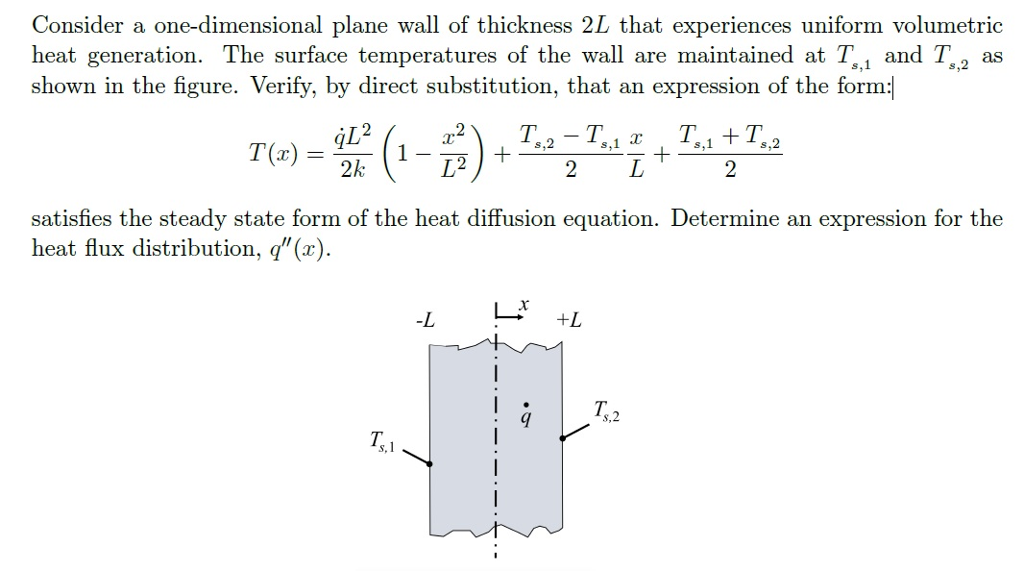 Consider a one-dimensional plane wall of thickness $2L$ that experiences uniform volumetric heat generation. The surface temperatures of the wall are maintained at $T_{s,1}$ and $T_{s,2}$ as shown in the figure. Verify, by direct substitution, that an expression of the form:

$$T(x) = \frac{\dot{q}L^2}{2k}\left(1 - \frac{x^2}{L^2}\right) + \frac{T_{s,2} - T_{s,1}}{2}\frac{x}{L} + \frac{T_{s,1} + T_{s,2}}{2}$$

satisfies the steady state form of the heat diffusion equation. Determine an expression for the heat flux distribution, $q''(x)$.

-L

$x$

+L

$\dot{q}$

$T_{s,2}$

$T_{s,1}$